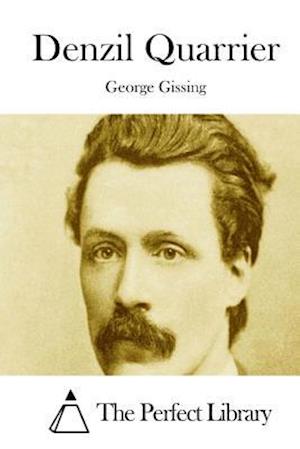 Denzil Quarrier

George Gissing

The Perfect Library